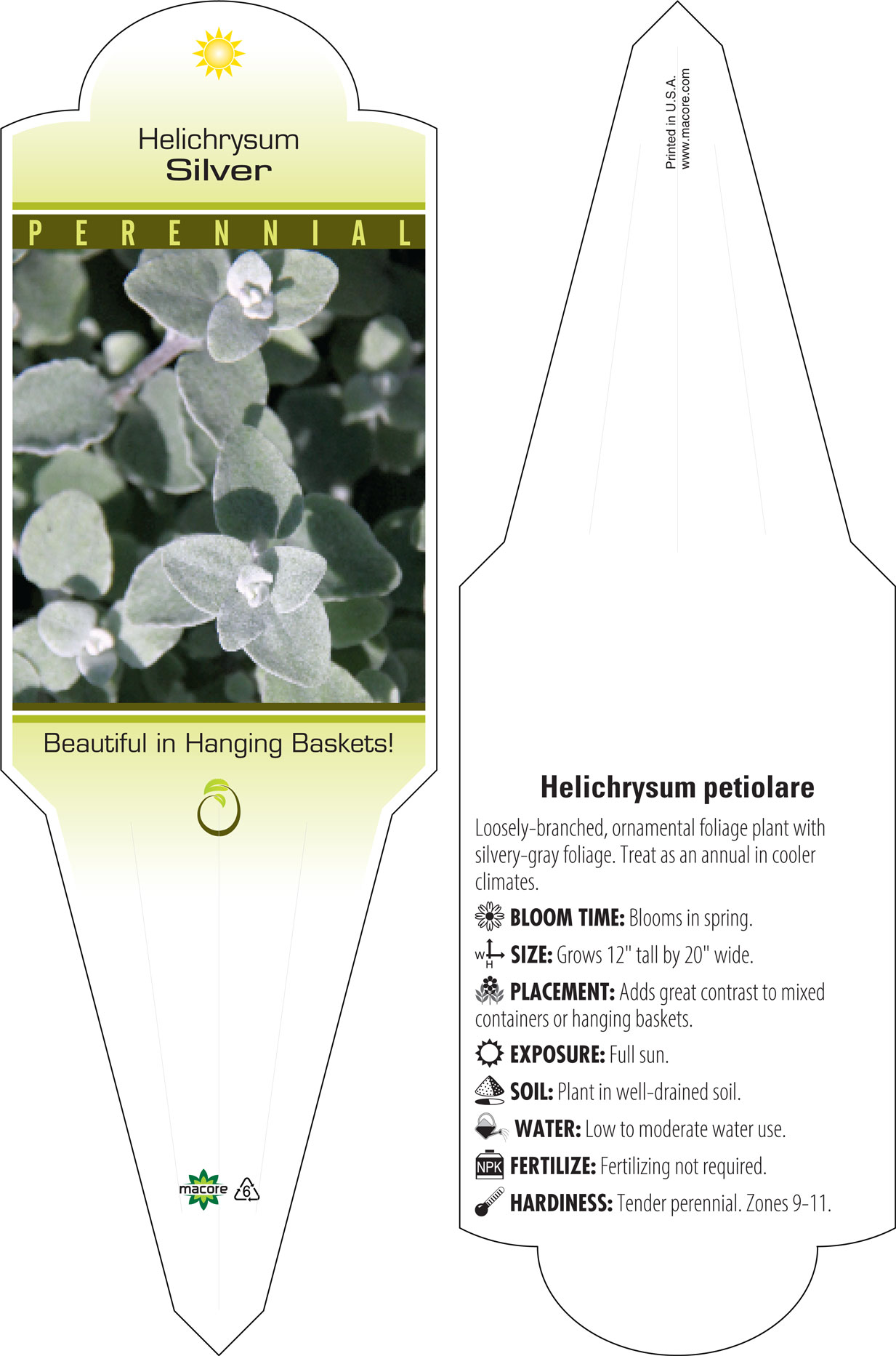 Helichrysum
Silver

PERENNIAL

Beautiful in Hanging Baskets!

macore 6

Printed in U.S.A.
www.macore.com

Helichrysum petiolare

Loosely-branched, ornamental foliage plant with silvery-gray foliage. Treat as an annual in cooler climates.

BLOOM TIME: Blooms in spring.

W H SIZE: Grows 12" tall by 20" wide.

PLACEMENT: Adds great contrast to mixed containers or hanging baskets.

EXPOSURE: Full sun.

SOIL: Plant in well-drained soil.

WATER: Low to moderate water use.

NPK FERTILIZE: Fertilizing not required.

HARDINESS: Tender perennial. Zones 9-11.